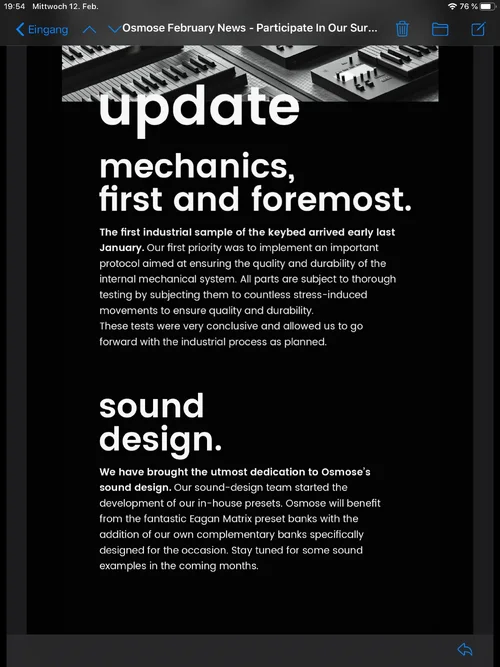 19:54 Mittwoch 12. Feb.

76 %

Eingang

Osmose February News - Participate In Our Sur...

update

mechanics, first and foremost.

The first industrial sample of the keybed arrived early last January. Our first priority was to implement an important protocol aimed at ensuring the quality and durability of the internal mechanical system. All parts are subject to thorough testing by subjecting them to countless stress-induced movements to ensure quality and durability.
These tests were very conclusive and allowed us to go forward with the industrial process as planned.

sound design.

We have brought the utmost dedication to Osmose's sound design. Our sound-design team started the development of our in-house presets. Osmose will benefit from the fantastic Eagan Matrix preset banks with the addition of our own complementary banks specifically designed for the occasion. Stay tuned for some sound examples in the coming months.